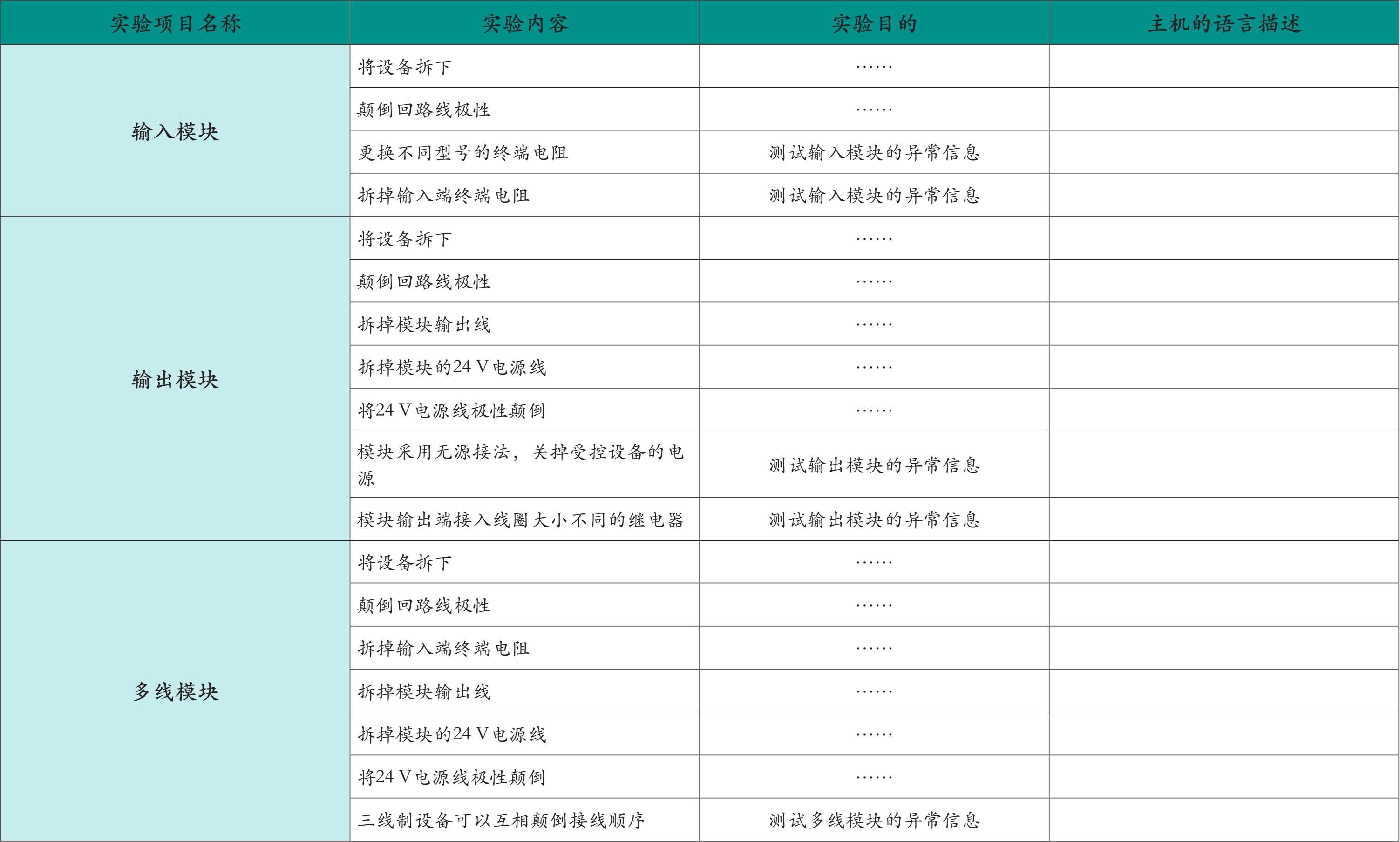 | 实验项目名称 | 实验内容 | 实验目的 | 主机的语言描述 |
|---|---|---|---|
| 输入模块 | 将设备拆下 | …… | |
| | 颠倒回路线极性 | …… | |
| | 更换不同型号的终端电阻 | 测试输入模块的异常信息 | |
| | 拆掉输入端终端电阻 | 测试输入模块的异常信息 | |
| 输出模块 | 将设备拆下 | …… | |
| | 颠倒回路线极性 | …… | |
| | 拆掉模块输出线 | …… | |
| | 拆掉模块的24 V电源线 | …… | |
| | 将24 V电源线极性颠倒 | …… | |
| | 模块采用无源接法，关掉受控设备的电源 | 测试输出模块的异常信息 | |
| | 模块输出端接入线圈大小不同的继电器 | 测试输出模块的异常信息 | |
| 多线模块 | 将设备拆下 | …… | |
| | 颠倒回路线极性 | …… | |
| | 拆掉输入端终端电阻 | …… | |
| | 拆掉模块输出线 | …… | |
| | 拆掉模块的24 V电源线 | …… | |
| | 将24 V电源线极性颠倒 | …… | |
| | 三线制设备可以互相颠倒接线顺序 | 测试多线模块的异常信息 | |